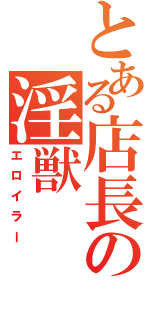 とある店長の淫獣
エロイラー